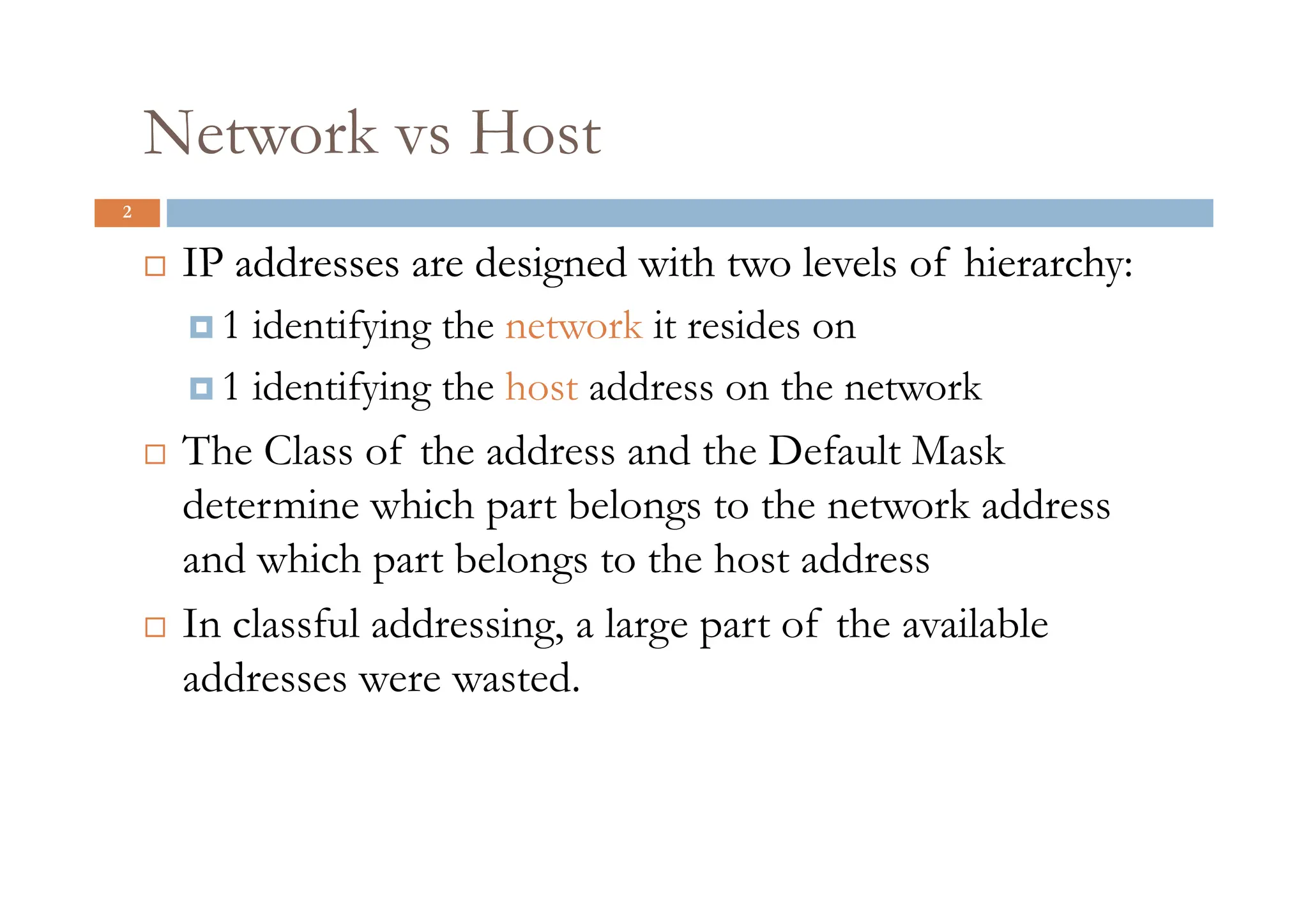 Network vs Host

2

IP addresses are designed with two levels of hierarchy:

1 identifying the network it resides on

1 identifying the host address on the network

The Class of the address and the Default Mask determine which part belongs to the network address and which part belongs to the host address

In classful addressing, a large part of the available addresses were wasted.